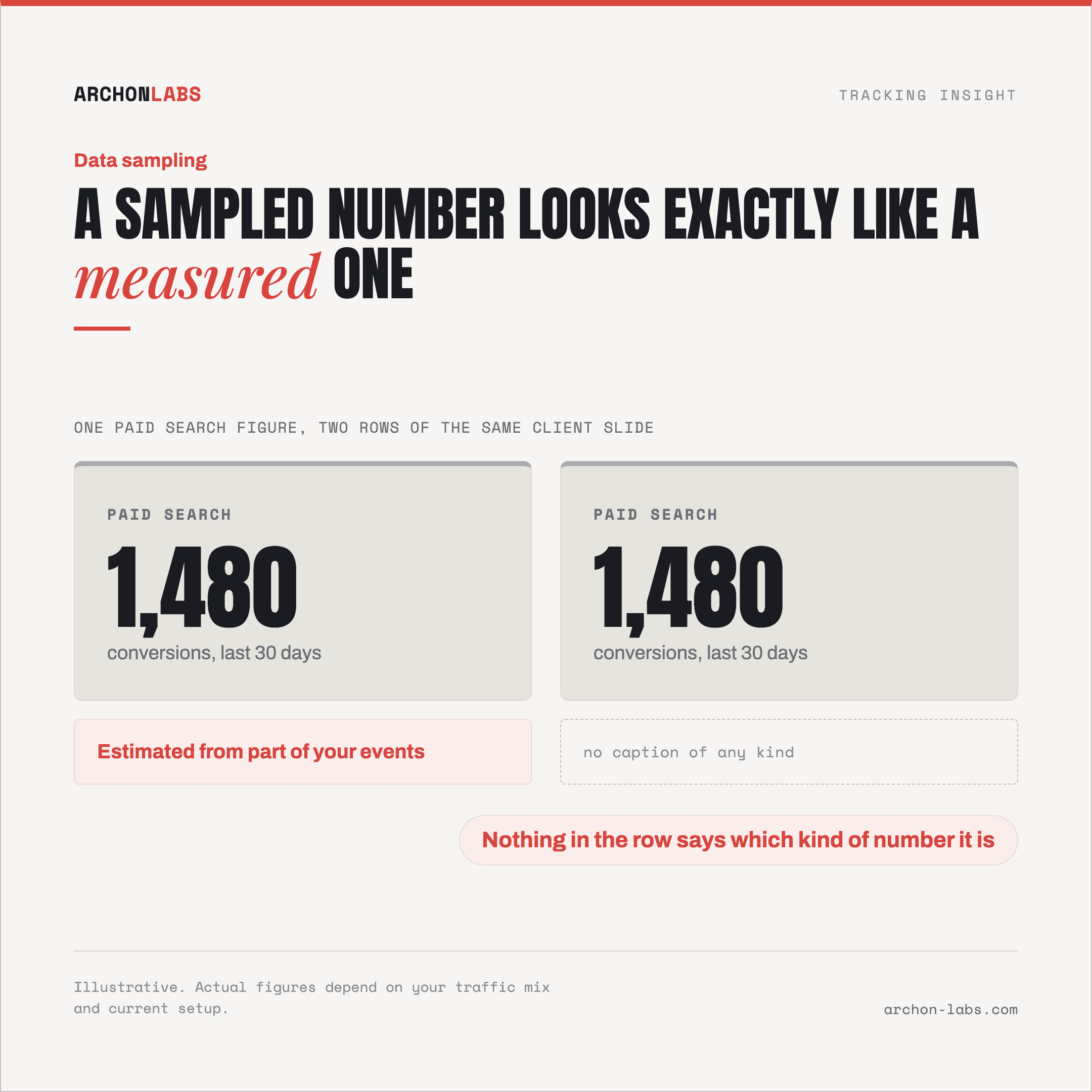 ARCHONLABS

TRACKING INSIGHT

Data sampling

A SAMPLED NUMBER LOOKS EXACTLY LIKE A measured ONE

ONE PAID SEARCH FIGURE, TWO ROWS OF THE SAME CLIENT SLIDE

PAID SEARCH

1,480

conversions, last 30 days

Estimated from part of your events

PAID SEARCH

1,480

conversions, last 30 days

no caption of any kind

Nothing in the row says which kind of number it is

Illustrative. Actual figures depend on your traffic mix and current setup.

archon-labs.com